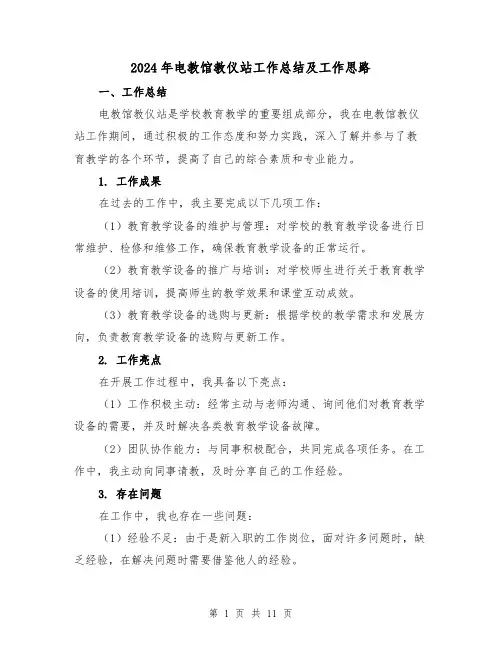 2024年电教馆教仪站工作总结及工作思路

一、工作总结

电教馆教仪站是学校教育教学的重要组成部分，我在电教馆教仪站工作期间，通过积极的工作态度和努力实践，深入了解并参与了教育教学的各个环节，提高了自己的综合素质和专业能力。

1. 工作成果

在过去的工作中，我主要完成以下几项工作：

（1）教育教学设备的维护与管理：对学校的教育教学设备进行日常维护、检修和维修工作，确保教育教学设备的正常运行。

（2）教育教学设备的推广与培训：对学校师生进行关于教育教学设备的使用培训，提高师生的教学效果和课堂互动成效。

（3）教育教学设备的选购与更新：根据学校的教学需求和发展方向，负责教育教学设备的选购与更新工作。

2. 工作亮点

在开展工作过程中，我具备以下亮点：

（1）工作积极主动：经常主动与老师沟通、询问他们对教育教学设备的需要，并及时解决各类教育教学设备故障。

（2）团队协作能力：与同事积极配合，共同完成各项任务。在工作中，我主动向同事请教，及时分享自己的工作经验。

3. 存在问题

在工作中，我也存在一些问题：

（1）经验不足：由于是新入职的工作岗位，面对许多问题时，缺乏经验，在解决问题时需要借鉴他人的经验。

第 1 页 共 11 页